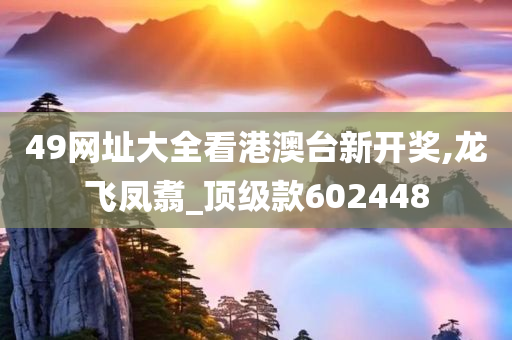 49网址大全看港澳台新开奖,龙飞凤翥_顶级款602448